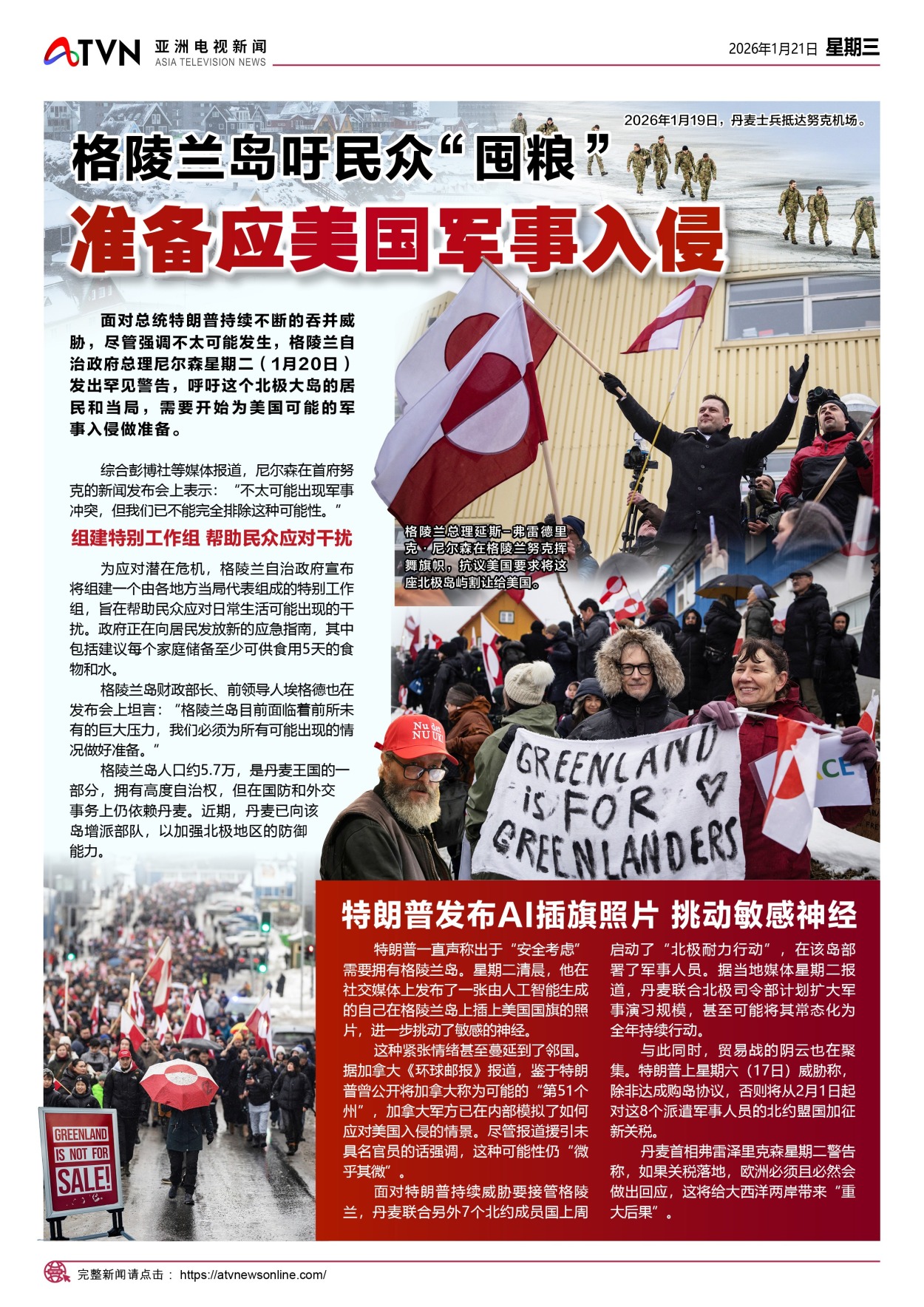 ATVN 亚洲电视新闻 ASIA TELEVISION NEWS

2026年1月21日 星期三

2026年1月19日，丹麦士兵抵达努克机场。

格陵兰岛吁民众“囤粮”

准备应美国军事入侵

面对总统特朗普持续不断的吞并威胁，尽管强调不太可能发生，格陵兰自治政府总理尼尔森星期二（1月20日）发出罕见警告，呼吁这个北极大岛的居民和当局，需要开始为美国可能的军事入侵做准备。

综合彭博社等媒体报道，尼尔森在首府努克的新闻发布会上表示：“不太可能出现军事冲突，但我们已不能完全排除这种可能性。”

组建特别工作组 帮助民众应对干扰

为应对潜在危机，格陵兰自治政府宣布将组建一个由各地方当局代表组成的特别工作组，旨在帮助民众应对日常生活可能出现的干扰。政府正在向居民发放新的应急指南，其中包括建议每个家庭储备至少可供食用5天的食物和水。

格陵兰岛财政部长、前领导人埃格德也在发布会上坦言：“格陵兰岛目前面临着前所未有的巨大压力，我们必须为所有可能出现的情况做好准备。”

格陵兰岛人口约5.7万，是丹麦王国的一部分，拥有高度自治权，但在国防和外交事务上仍依赖丹麦。近期，丹麦已向该岛增派部队，以加强北极地区的防御能力。

格陵兰总理延斯-弗雷德里克·尼尔森在格陵兰努克挥舞旗帜，抗议美国要求将这座北极岛屿割让给美国。

Nu det NU UK

GREENLAND IS FOR GREENLANDERS

GREENLAND IS NOT FOR SALE!

特朗普发布AI插旗照片 挑动敏感神经

特朗普一直声称出于“安全考虑”需要拥有格陵兰岛。星期二清晨，他在社交媒体上发布了一张由人工智能生成的自己在格陵兰岛上插上美国国旗的照片，进一步挑动了敏感的神经。

这种紧张情绪甚至蔓延到了邻国。据加拿大《环球邮报》报道，鉴于特朗普曾公开将加拿大称为可能的“第51个州”，加拿大军方已在内部模拟了如何应对美国入侵的情景。尽管报道援引未具名官员的话强调，这种可能性仍“微乎其微”。

面对特朗普持续威胁要接管格陵兰，丹麦联合另外7个北约成员国上周启动了“北极耐力行动”，在该岛部署了军事人员。据当地媒体星期二报道，丹麦联合北极司令部计划扩大军事演习规模，甚至可能将其常态化为全年持续行动。

与此同时，贸易战的阴云也在聚集。特朗普上星期六（17日）威胁称，除非达成购岛协议，否则将从2月1日起对这8个派遣军事人员的北约盟国加征新关税。

丹麦首相弗雷泽里克森星期二警告称，如果关税落地，欧洲必须且必然会做出回应，这将给大西洋两岸带来“重大后果”。

完整新闻请点击： https://atvnewsonline.com/